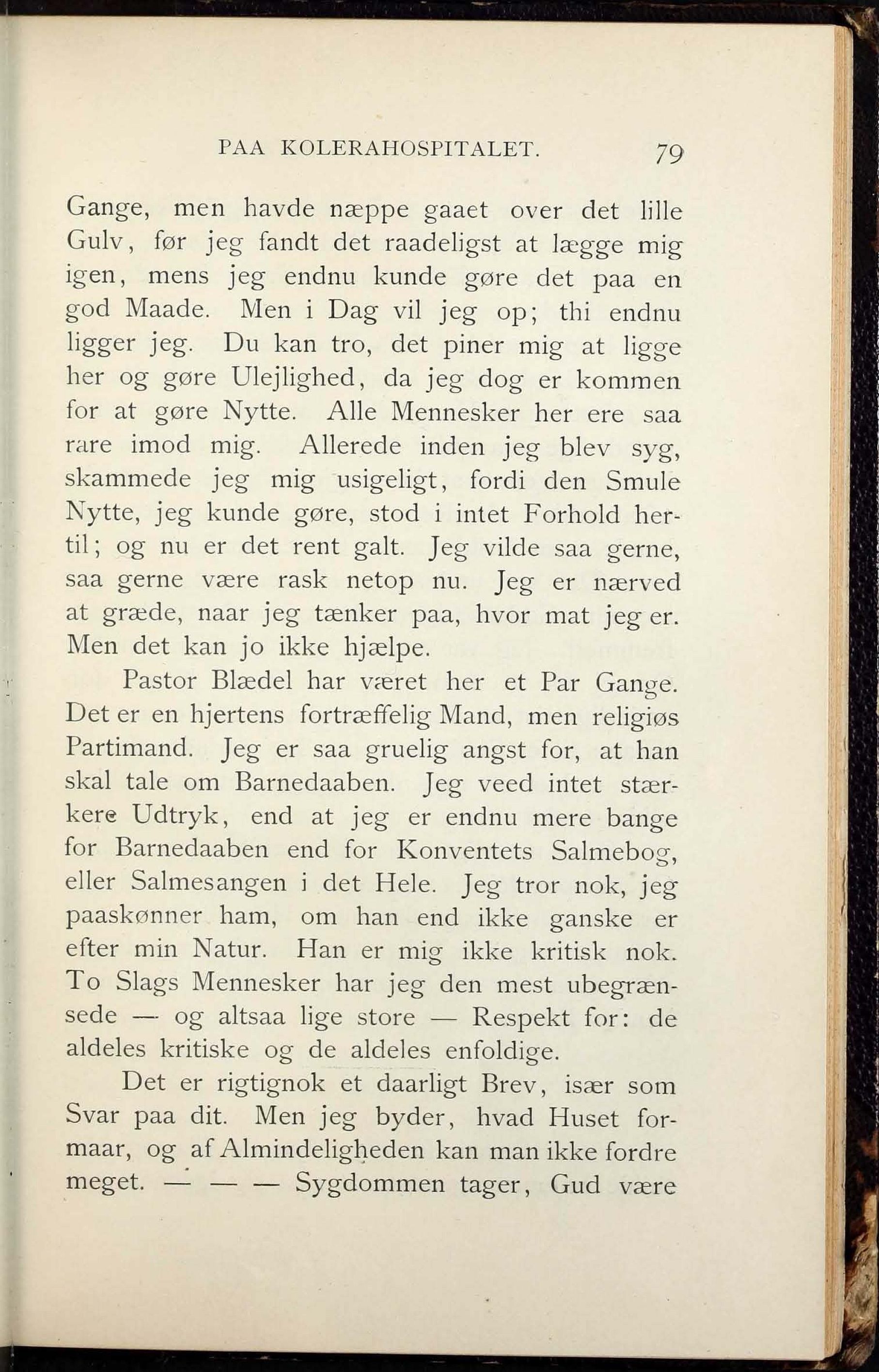 PAA KOLERAHOSPITALET. 79

Gange, men havde næppe gaaet over det lille Gulv, før jeg fandt det raadeligst at lægge mig igen, mens jeg endnu kunde gøre det paa en god Maade. Men i Dag vil jeg op; thi endnu ligger jeg. Du kan tro, det piner mig at ligge her og gøre Ulejlighed, da jeg dog er kommen for at gøre Nytte. Alle Mennesker her ere saa rare imod mig. Allerede inden jeg blev syg, skammede jeg mig usigeligt, fordi den Smule Nytte, jeg kunde gøre, stod i intet Forhold hertil; og nu er det rent galt. Jeg vilde saa gerne, saa gerne være rask netop nu. Jeg er nærved at græde, naar jeg tænker paa, hvor mat jeg er. Men det kan jo ikke hjælpe.

Pastor Blædel har været her et Par Gange. Det er en hjertens fortræffelig Mand, men religiøs Partimand. Jeg er saa gruelig angst for, at han skal tale om Barnedaaben. Jeg veed intet stærkere Udtryk, end at jeg er endnu mere bange for Barnedaaben end for Konventets Salmebog, eller Salmesangen i det Hele. Jeg tror nok, jeg paaskønner ham, om han end ikke ganske er efter min Natur. Han er mig ikke kritisk nok. To Slags Mennesker har jeg den mest ubegrænsede — og altsaa lige store — Respekt for: de aldeles kritiske og de aldeles enfoldige.

Det er rigtignok et daarligt Brev, især som Svar paa dit. Men jeg byder, hvad Huset formaar, og af Almindeligheden kan man ikke fordre meget. — — — Sygdommen tager, Gud være